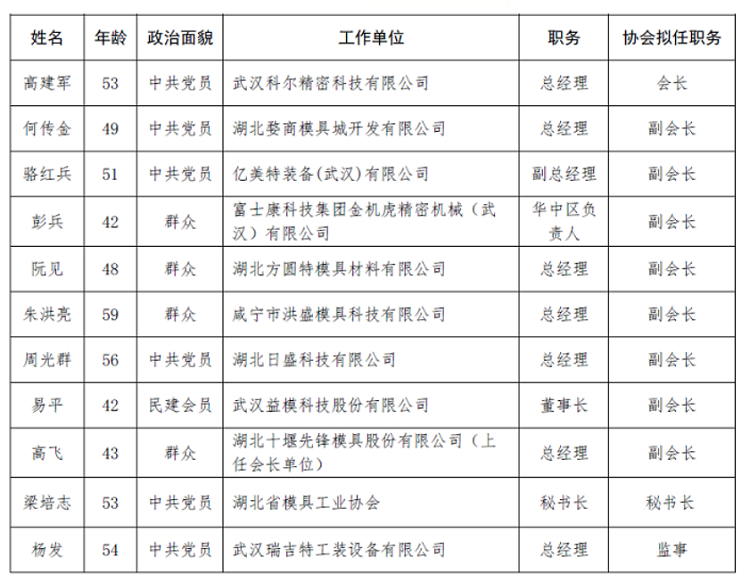 | 姓名 | 年龄 | 政治面貌 | 工作单位 | 职务 | 协会拟任职务 |
|---|---|---|---|---|---|
| 高建军 | 53 | 中共党员 | 武汉科尔精密科技有限公司 | 总经理 | 会长 |
| 何传金 | 49 | 中共党员 | 湖北婺商模具城开发有限公司 | 总经理 | 副会长 |
| 骆红兵 | 51 | 中共党员 | 亿美特装备(武汉)有限公司 | 副总经理 | 副会长 |
| 彭兵 | 42 | 群众 | 富士康科技集团金机虎精密机械（武汉）有限公司 | 华中区负责人 | 副会长 |
| 阮见 | 48 | 群众 | 湖北方圆特模具材料有限公司 | 总经理 | 副会长 |
| 朱洪亮 | 59 | 群众 | 咸宁市洪盛模具科技有限公司 | 总经理 | 副会长 |
| 周光群 | 56 | 中共党员 | 湖北日盛科技有限公司 | 总经理 | 副会长 |
| 易平 | 42 | 民建会员 | 武汉益模科技股份有限公司 | 董事长 | 副会长 |
| 高飞 | 43 | 群众 | 湖北十堰先锋模具股份有限公司（上任会长单位） | 总经理 | 副会长 |
| 梁培志 | 53 | 中共党员 | 湖北省模具工业协会 | 秘书长 | 秘书长 |
| 杨发 | 54 | 中共党员 | 武汉瑞吉特工装设备有限公司 | 总经理 | 监事 |